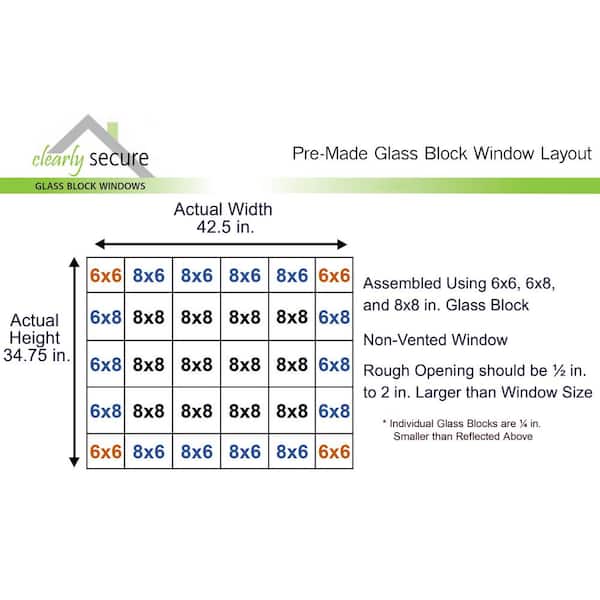 clearly secure
GLASS BLOCK WINDOWS

Pre-Made Glass Block Window Layout

Actual Width
42.5 in.

Actual Height
34.75 in.

| 6x6 | 8x6 | 8x6 | 8x6 | 8x6 | 6x6 |
|---|---|---|---|---|---|
| 6x8 | 8x8 | 8x8 | 8x8 | 8x8 | 6x8 |
| 6x8 | 8x8 | 8x8 | 8x8 | 8x8 | 6x8 |
| 6x8 | 8x8 | 8x8 | 8x8 | 8x8 | 6x8 |
| 6x6 | 8x6 | 8x6 | 8x6 | 8x6 | 6x6 |

Assembled Using 6x6, 6x8, and 8x8 in. Glass Block

Non-Vented Window

Rough Opening should be ½ in. to 2 in. Larger than Window Size

* Individual Glass Blocks are ¼ in. Smaller than Reflected Above